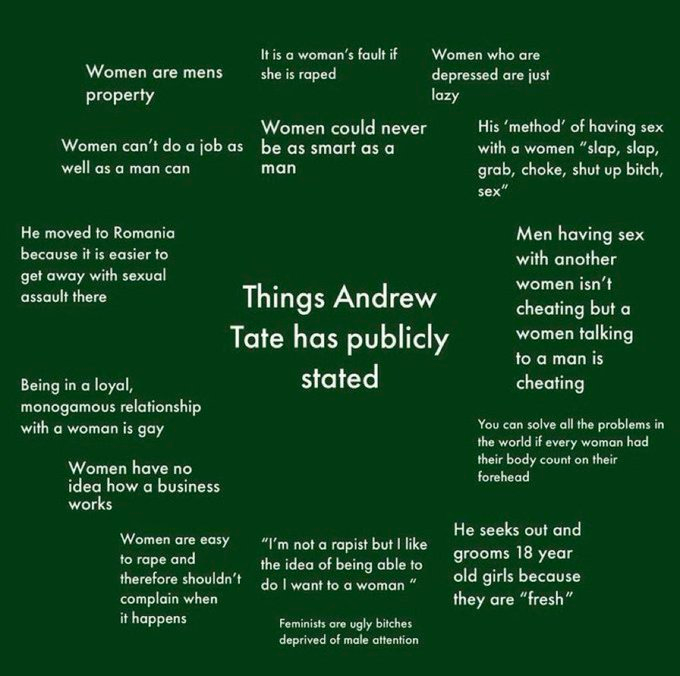 Women are mens property

It is a woman's fault if she is raped

Women who are depressed are just lazy

Women can't do a job as well as a man can

Women could never be as smart as a man

His 'method' of having sex with a women "slap, slap, grab, choke, shut up bitch, sex"

He moved to Romania because it is easier to get away with sexual assault there

Things Andrew Tate has publicly stated

Men having sex with another women isn't cheating but a women talking to a man is cheating

Being in a loyal, monogamous relationship with a woman is gay

You can solve all the problems in the world if every woman had their body count on their forehead

Women have no idea how a business works

Women are easy to rape and therefore shouldn't complain when it happens

"I'm not a rapist but I like the idea of being able to do I want to a woman "

He seeks out and grooms 18 year old girls because they are "fresh"

Feminists are ugly bitches deprived of male attention